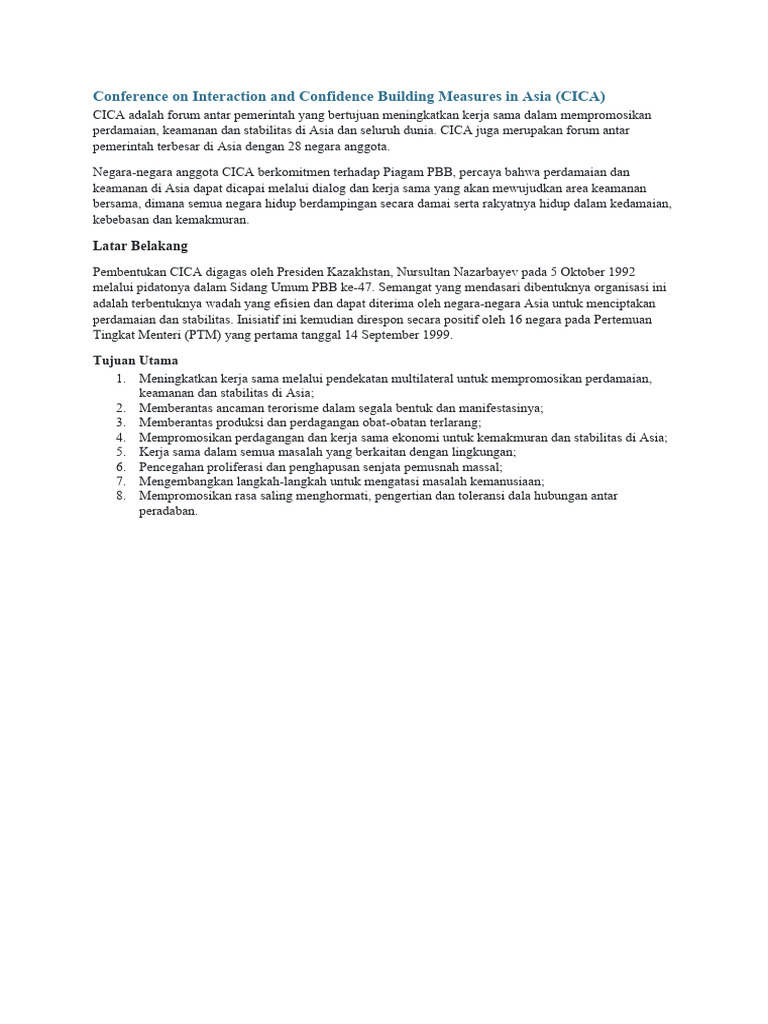 Conference on Interaction and Confidence Building Measures in Asia (CICA)
CICA adalah forum antar pemerintah yang bertujuan meningkatkan kerja sama dalam mempromosikan perdamaian, keamanan dan stabilitas di Asia dan seluruh dunia. CICA juga merupakan forum antar pemerintah terbesar di Asia dengan 28 negara anggota.

Negara-negara anggota CICA berkomitmen terhadap Piagam PBB, percaya bahwa perdamaian dan keamanan di Asia dapat dicapai melalui dialog dan kerja sama yang akan mewujudkan area keamanan bersama, dimana semua negara hidup berdampingan secara damai serta rakyatnya hidup dalam kedamaian, kebebasan dan kemakmuran.

Latar Belakang

Pembentukan CICA digagas oleh Presiden Kazakhstan, Nursultan Nazarbayev pada 5 Oktober 1992 melalui pidatonya dalam Sidang Umum PBB ke-47. Semangat yang mendasari dibentuknya organisasi ini adalah terbentuknya wadah yang efisien dan dapat diterima oleh negara-negara Asia untuk menciptakan perdamaian dan stabilitas. Inisiatif ini kemudian direspon secara positif oleh 16 negara pada Pertemuan Tingkat Menteri (PTM) yang pertama tanggal 14 September 1999.

Tujuan Utama
1. Meningkatkan kerja sama melalui pendekatan multilateral untuk mempromosikan perdamaian, keamanan dan stabilitas di Asia;
2. Memberantas ancaman terorisme dalam segala bentuk dan manifestasinya;
3. Memberantas produksi dan perdagangan obat-obatan terlarang;
4. Mempromosikan perdagangan dan kerja sama ekonomi untuk kemakmuran dan stabilitas di Asia;
5. Kerja sama dalam semua masalah yang berkaitan dengan lingkungan;
6. Pencegahan proliferasi dan penghapusan senjata pemusnah massal;
7. Mengembangkan langkah-langkah untuk mengatasi masalah kemanusiaan;
8. Mempromosikan rasa saling menghormati, pengertian dan toleransi dala hubungan antar peradaban.